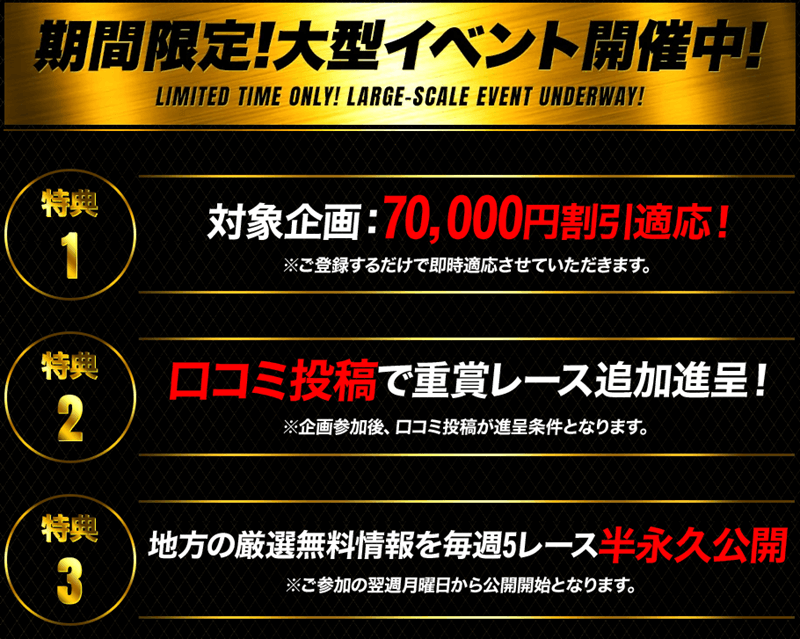 期間限定!大型イベント開催中!
LIMITED TIME ONLY! LARGE-SCALE EVENT UNDERWAY!

特典
1
対象企画:70,000円割引適応!
※ご登録するだけで即時適応させていただきます。

特典
2
口コミ投稿で重賞レース追加進呈!
※企画参加後、口コミ投稿が進呈条件となります。

特典
3
地方の厳選無料情報を毎週5レース半永久公開
※ご参加の翌週月曜日から公開開始となります。